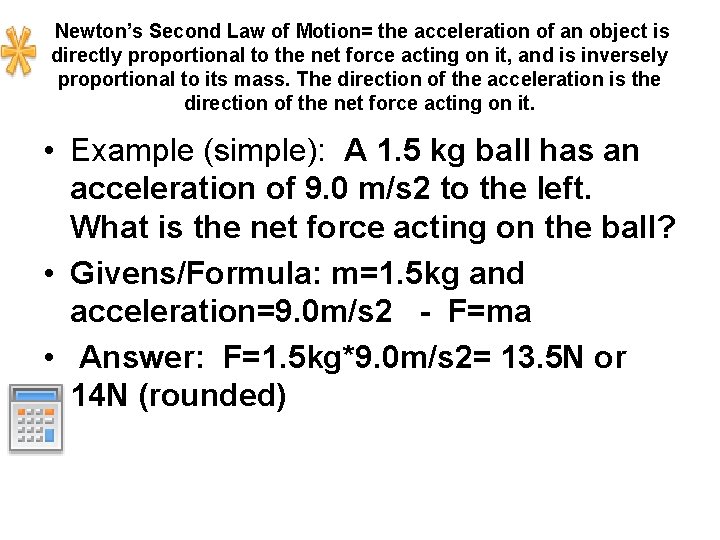 Newton's Second Law of Motion= the acceleration of an object is directly proportional to the net force acting on it, and is inversely proportional to its mass. The direction of the acceleration is the direction of the net force acting on it.

• Example (simple): A 1.5 kg ball has an acceleration of 9.0 m/s2 to the left. What is the net force acting on the ball?

• Givens/Formula: m=1.5kg and acceleration=9.0m/s2 - F=ma

• Answer: F=1.5kg*9.0m/s2= 13.5N or 14N (rounded)